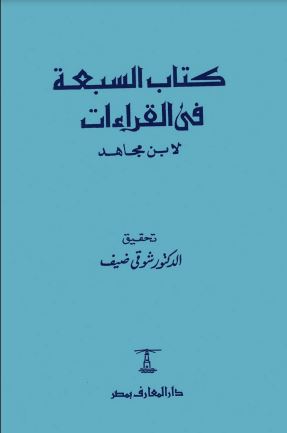 كتاب السبعة
فى القراءات
لابن مجاهد

تحقيق
الدكتور شوقى ضيف

دار المعارف بمصر